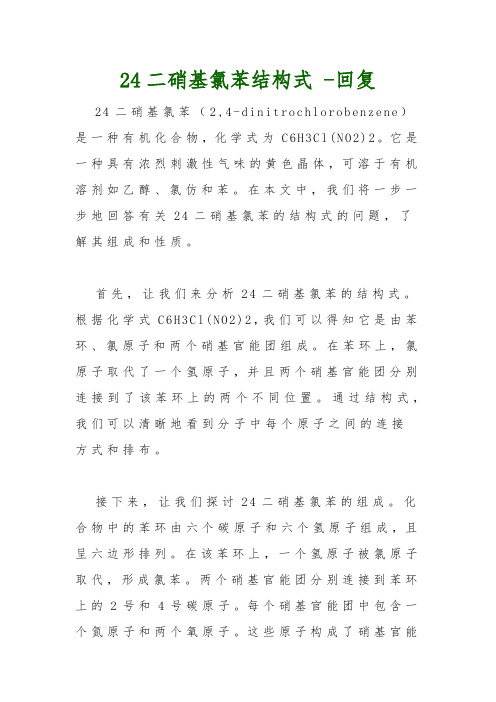 24 二硝基氯苯结构式 -回复

24 二硝基氯苯（2,4-dinitrochlorobenzene）是一种有机化合物，化学式为 C6H3Cl(NO2)2。它是一种具有浓烈刺激性气味的黄色晶体，可溶于有机溶剂如乙醇、氯仿和苯。在本文中，我们将一步一步地回答有关 24 二硝基氯苯的结构式的问题，了解其组成和性质。

首先，让我们来分析 24 二硝基氯苯的结构式。根据化学式 C6H3Cl(NO2)2,我们可以得知它是由苯环、氯原子和两个硝基官能团组成。在苯环上，氯原子取代了一个氢原子，并且两个硝基官能团分别连接到了该苯环上的两个不同位置。通过结构式，我们可以清晰地看到分子中每个原子之间的连接方式和排布。

接下来，让我们探讨 24 二硝基氯苯的组成。化合物中的苯环由六个碳原子和六个氢原子组成，且呈六边形排列。在该苯环上，一个氢原子被氯原子取代，形成氯苯。两个硝基官能团分别连接到苯环上的 2 号和 4 号碳原子。每个硝基官能团中包含一个氮原子和两个氧原子。这些原子构成了硝基官能